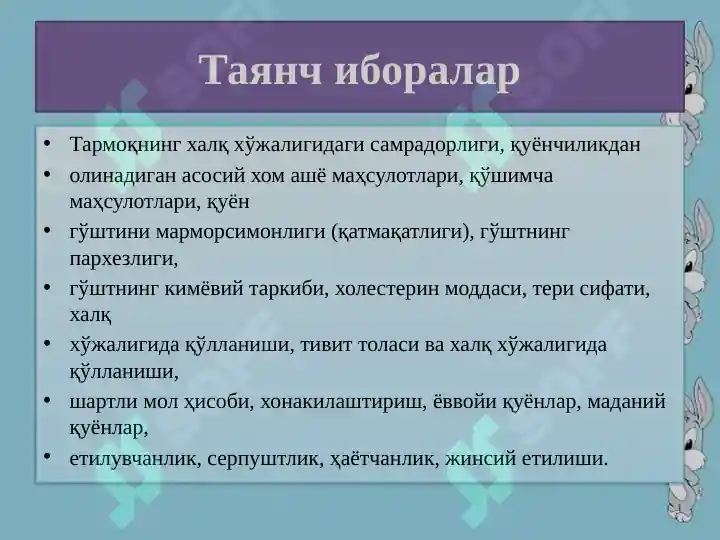 Таянч иборалар

• Тармоқнинг халқ хўжалигидаги самрадорлиги, қуёнчиликдан
• олинадиган асосий хом ашё маҳсулотлари, қўшимча маҳсулотлари, қуён
• гўштини марморсимонлиги (қатмақатлиги), гўштнинг пархезлиги,
• гўштнинг кимёвий таркиби, холестерин моддаси, тери сифати, халқ
• хўжалигида қўлланиши, тивит толаси ва халқ хўжалигида қўлланиши,
• шартли мол ҳисоби, хонакилаштириш, ёввойи қуёнлар, маданий қуёнлар,
• етилувчанлик, серпуштлик, ҳаётчанлик, жинсий етилиши.